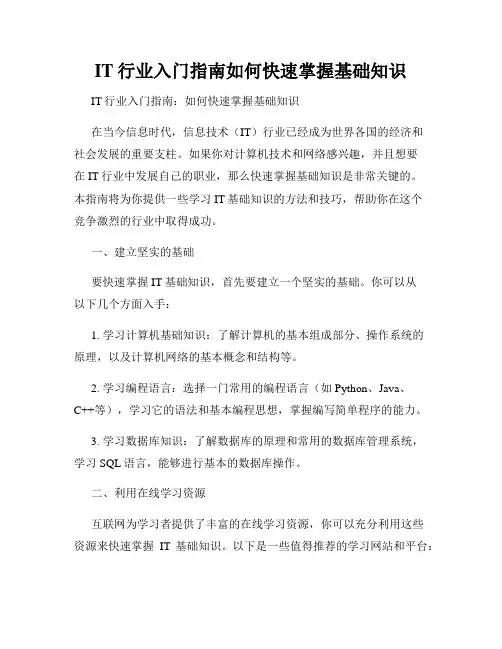 IT 行业入门指南如何快速掌握基础知识

IT 行业入门指南：如何快速掌握基础知识

在当今信息时代，信息技术（IT）行业已经成为世界各国的经济和社会发展的重要支柱。如果你对计算机技术和网络感兴趣，并且想要在 IT 行业中发展自己的职业，那么快速掌握基础知识是非常关键的。本指南将为你提供一些学习 IT 基础知识的方法和技巧，帮助你在这个竞争激烈的行业中取得成功。

一、建立坚实的基础

要快速掌握 IT 基础知识，首先要建立一个坚实的基础。你可以从以下几个方面入手：

1. 学习计算机基础知识：了解计算机的基本组成部分、操作系统的原理，以及计算机网络的基本概念和结构等。

2. 学习编程语言：选择一门常用的编程语言（如 Python、Java、C++等），学习它的语法和基本编程思想，掌握编写简单程序的能力。

3. 学习数据库知识：了解数据库的原理和常用的数据库管理系统，学习 SQL 语言，能够进行基本的数据库操作。

二、利用在线学习资源

互联网为学习者提供了丰富的在线学习资源，你可以充分利用这些资源来快速掌握 IT 基础知识。以下是一些值得推荐的学习网站和平台：